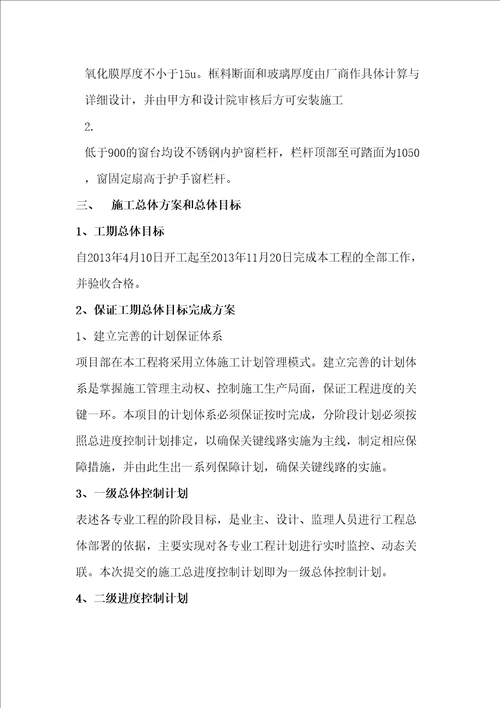 氧化膜厚度不小于15u。框料断面和玻璃厚度由厂商作具体计算与详细设计，并由甲方和设计院审核后方可安装施工

2.

低于900的窗台均设不锈钢内护窗栏杆，栏杆顶部至可踏面为1050，窗固定扇高于护手窗栏杆。

三、 施工总体方案和总体目标

1、工期总体目标

自2013年4月10日开工起至2013年11月20日完成本工程的全部工作，并验收合格。

2、保证工期总体目标完成方案

1、建立完善的计划保证体系

项目部在本工程将采用立体施工计划管理模式。建立完善的计划体系是掌握施工管理主动权、控制施工生产局面，保证工程进度的关键一环。本项目的计划体系必须保证按时完成，分阶段计划必须按照总进度控制计划排定，以确保关键线路实施为主线，制定相应保障措施，并由此生出一系列保障计划，确保关键线路的实施。

3、一级总体控制计划

表述各专业工程的阶段目标，是业主、设计、监理人员进行工程总体部署的依据，主要实现对各专业工程计划进行实时监控、动态关联。本次提交的施工总进度控制计划即为一级总体控制计划。

4、二级进度控制计划